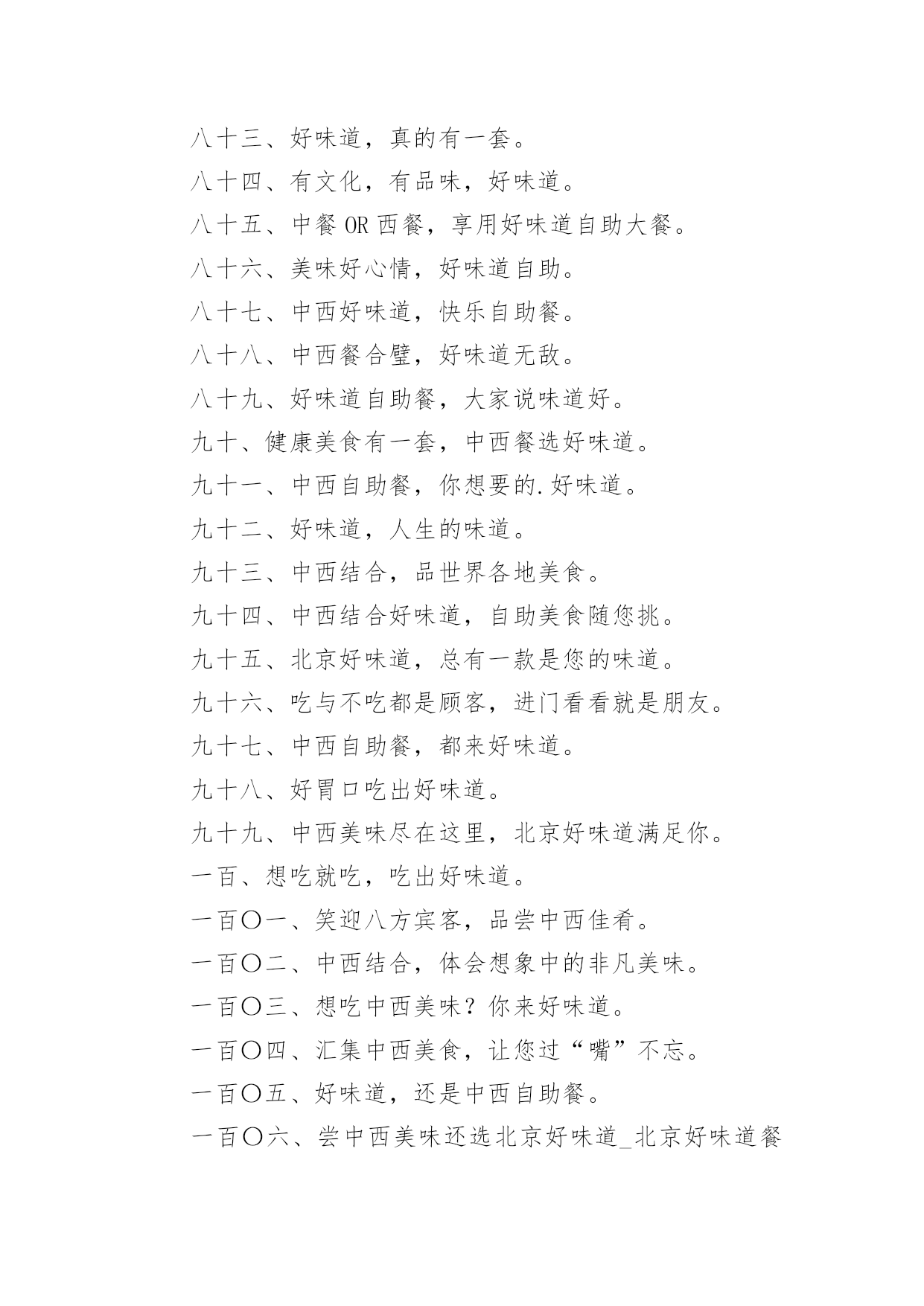 八十三、好味道，真的有一套。

八十四、有文化，有品味，好味道。

八十五、中餐 OR 西餐，享用好味道自助大餐。

八十六、美味好心情，好味道自助。

八十七、中西好味道，快乐自助餐。

八十八、中西餐合璧，好味道无敌。

八十九、好味道自助餐，大家说味道好。

九十、健康美食有一套，中西餐选好味道。

九十一、中西自助餐，你想要的.好味道。

九十二、好味道，人生的味道。

九十三、中西结合，品世界各地美食。

九十四、中西结合好味道，自助美食随您挑。

九十五、北京好味道，总有一款是您的味道。

九十六、吃与不吃都是顾客，进门看看就是朋友。

九十七、中西自助餐，都来好味道。

九十八、好胃口吃出好味道。

九十九、中西美味尽在这里，北京好味道满足你。

一百、想吃就吃，吃出好味道。

一百〇一、笑迎八方宾客，品尝中西佳肴。

一百〇二、中西结合，体会想象中的非凡美味。

一百〇三、想吃中西美味？你来好味道。

一百〇四、汇集中西美食，让您过“嘴”不忘。

一百〇五、好味道，还是中西自助餐。

一百〇六、尝中西美味还选北京好味道_北京好味道餐